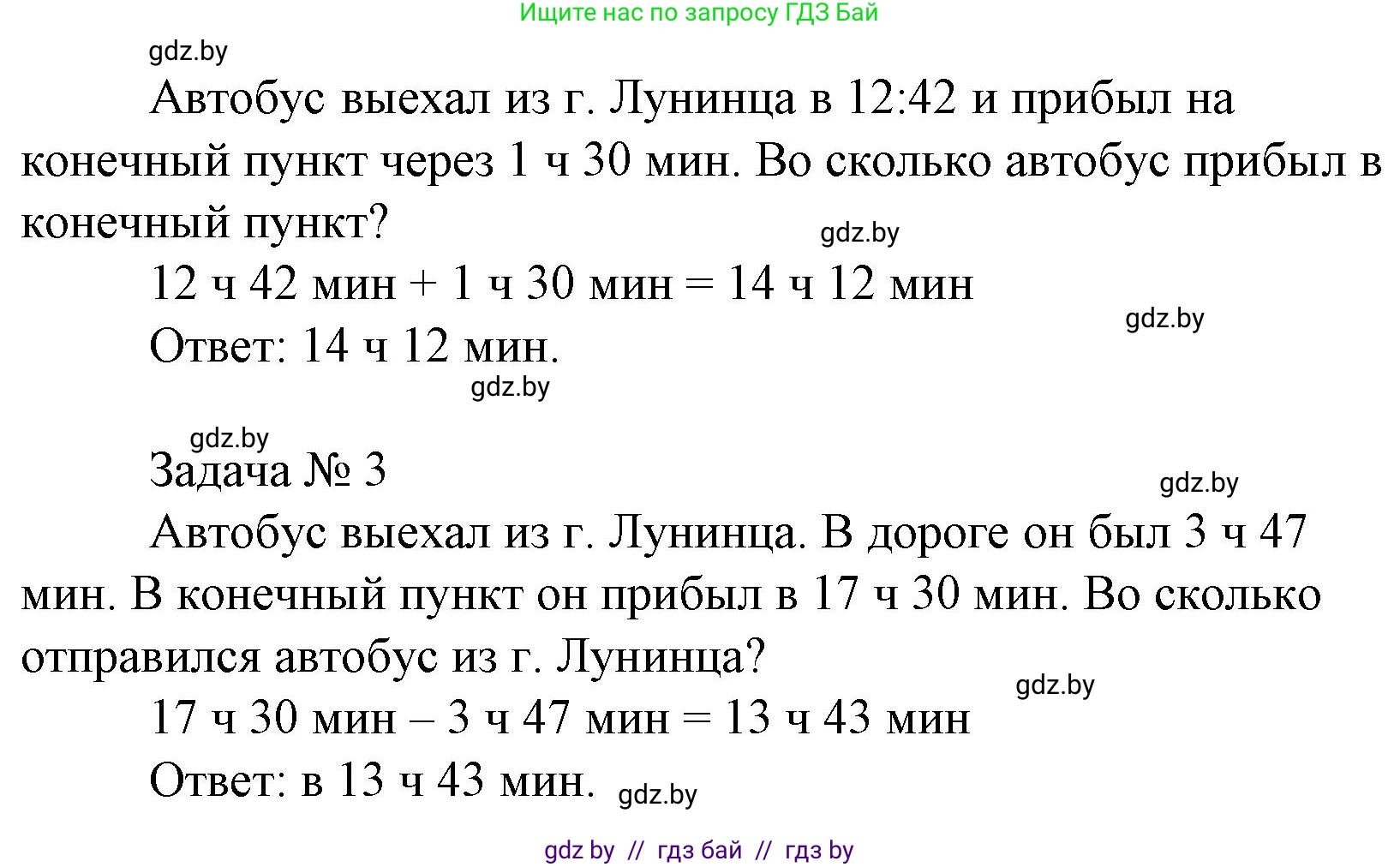 Ищите нас по запросу ГДЗ Бай

gdz.by

Автобус выехал из г. Лунинца в 12:42 и прибыл на конечный пункт через 1 ч 30 мин. Во сколько автобус прибыл в конечный пункт?

gdz.by

12 ч 42 мин + 1 ч 30 мин = 14 ч 12 мин

gdz.by

Ответ: 14 ч 12 мин.

gdz.by

gdz.by

Задача № 3

gdz.by

Автобус выехал из г. Лунинца. В дороге он был 3 ч 47 мин. В конечный пункт он прибыл в 17 ч 30 мин. Во сколько отправился автобус из г. Лунинца?

gdz.by

17 ч 30 мин – 3 ч 47 мин = 13 ч 43 мин

Ответ: в 13 ч 43 мин.

gdz.by

gdz by // гдз бай // гдз by